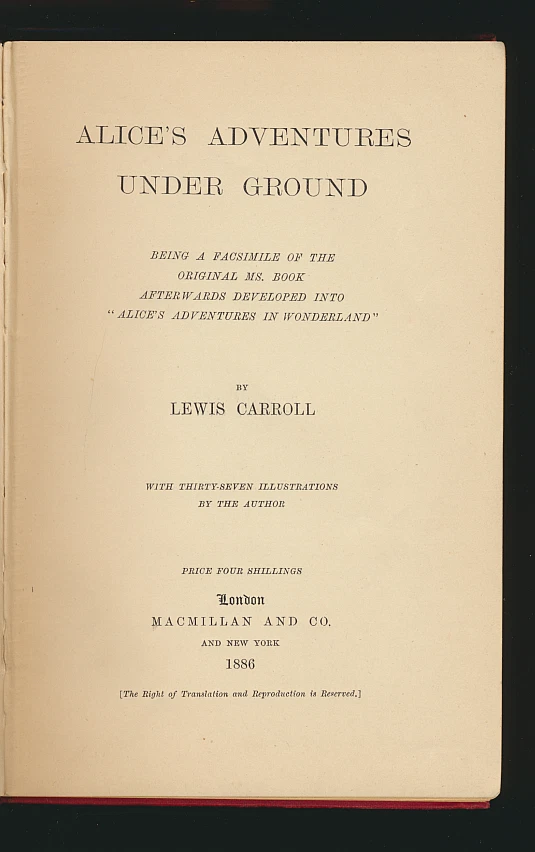 ALICE'S ADVENTURES
UNDER GROUND

BEING A FACSIMILE OF THE
ORIGINAL MS. BOOK
AFTERWARDS DEVELOPED INTO
"ALICE'S ADVENTURES IN WONDERLAND"

BY
LEWIS CARROLL

WITH THIRTY-SEVEN ILLUSTRATIONS
BY THE AUTHOR

PRICE FOUR SHILLINGS

London
MACMILLAN AND CO.
AND NEW YORK
1886

[The Right of Translation and Reproduction is Reserved.]